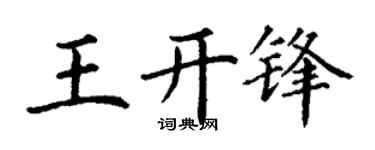 王开锋

词典网